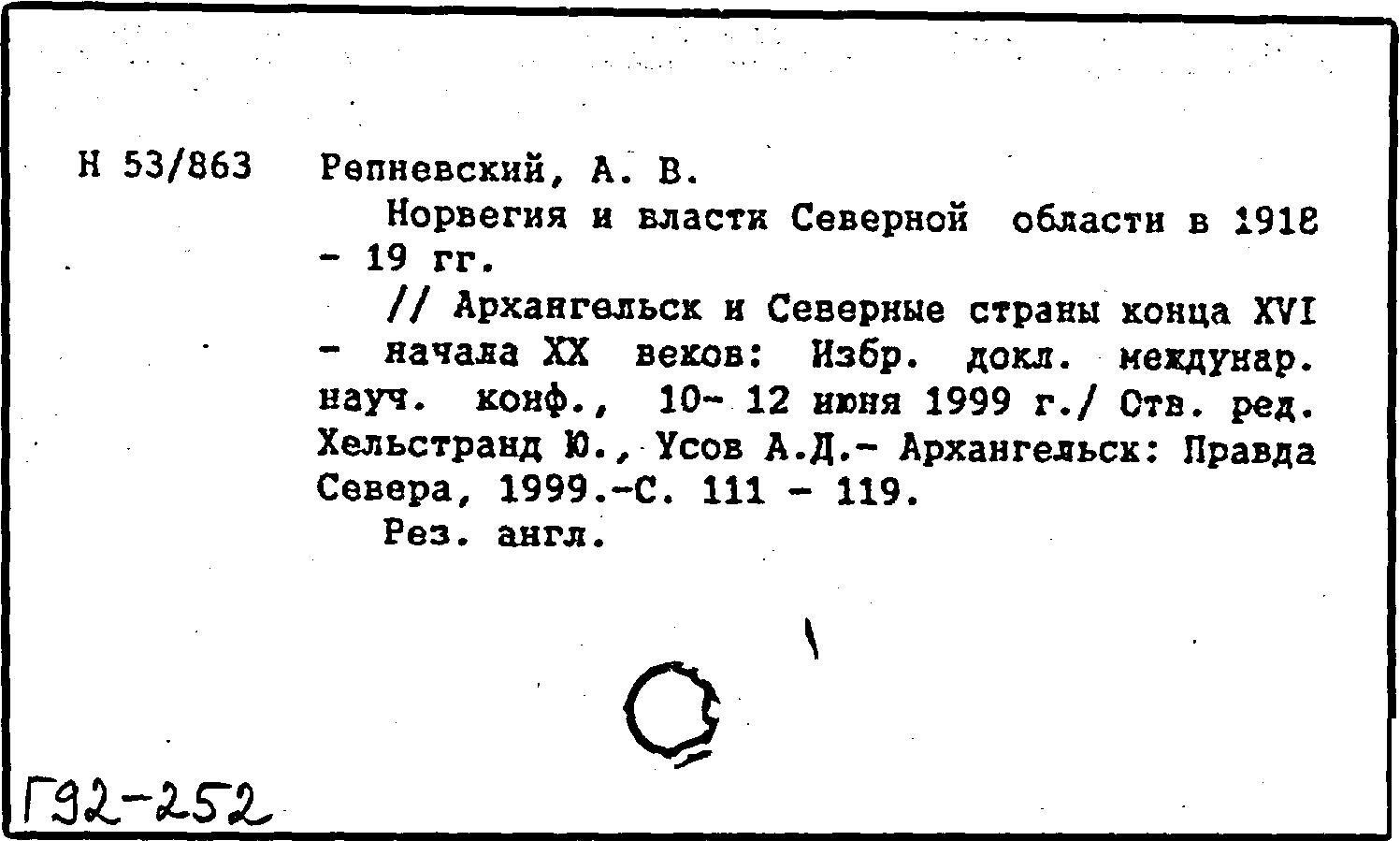 Н 53/863 Репневский, А. В.

Норвегия и власти Северной области в 1918 - 19 гг.

// Архангельск и Северные страны конца XVI - начала XX веков: Избр. докл. междунар. науч. конф., 10- 12 июня 1999 г./ Отв. ред. Хельстранд Ю., Усов А.Д.- Архангельск: Правда Севера, 1999.-С. 111 - 119.

Рез. англ.

Г92-252